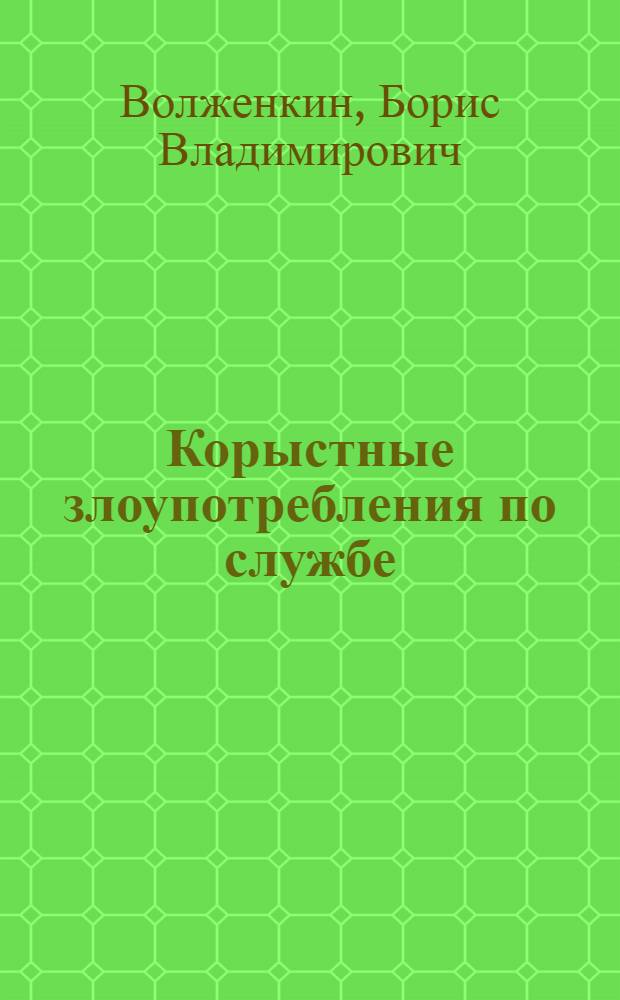 Волженкин, Борис Владимирович

Корыстные злоупотребления по службе